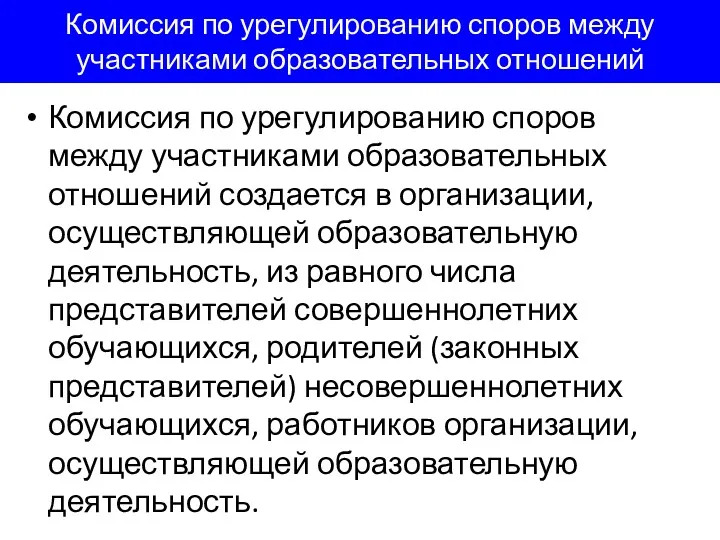 Комиссия по урегулированию споров между участниками образовательных отношений

• Комиссия по урегулированию споров между участниками образовательных отношений создается в организации, осуществляющей образовательную деятельность, из равного числа представителей совершеннолетних обучающихся, родителей (законных представителей) несовершеннолетних обучающихся, работников организации, осуществляющей образовательную деятельность.